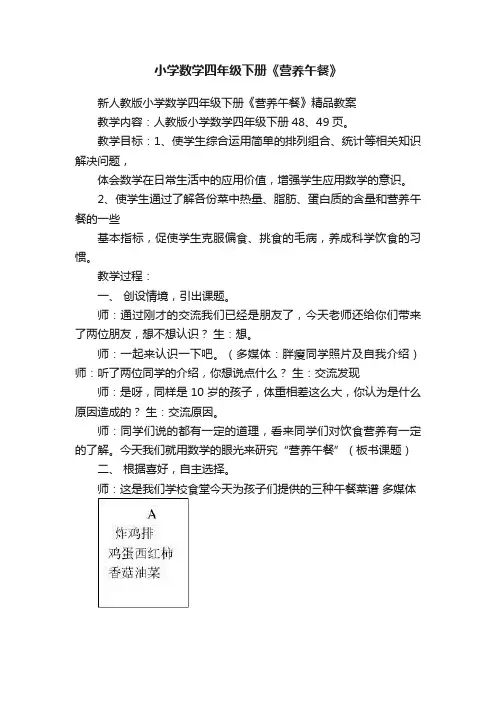 小学数学四年级下册《营养午餐》

新人教版小学数学四年级下册《营养午餐》精品教案

教学内容：人教版小学数学四年级下册 48、49 页。

教学目标：1、使学生综合运用简单的排列组合、统计等相关知识解决问题，

体会数学在日常生活中的应用价值，增强学生应用数学的意识。

2、使学生通过了解各份菜中热量、脂肪、蛋白质的含量和营养午餐的一些

基本指标，促使学生克服偏食、挑食的毛病，养成科学饮食的习惯。

教学过程：

一、 创设情境，引出课题。

师：通过刚才的交流我们已经是朋友了，今天老师还给你们带来了两位朋友，想不想认识？ 生：想。

师：一起来认识一下吧。（多媒体：胖瘦同学照片及自我介绍） 师：听了两位同学的介绍，你想说点什么？ 生：交流发现

师：是呀，同样是 10 岁的孩子，体重相差这么大，你认为是什么原因造成的？ 生：交流原因。

师：同学们说的都有一定的道理，看来同学们对饮食营养有一定的了解。今天我们就用数学的眼光来研究“营养午餐”（板书课题）

二、 根据喜好，自主选择。

师：这是我们学校食堂今天为孩子们提供的三种午餐菜谱 多媒体

A
炸鸡排
鸡蛋西红柿
香菇油菜